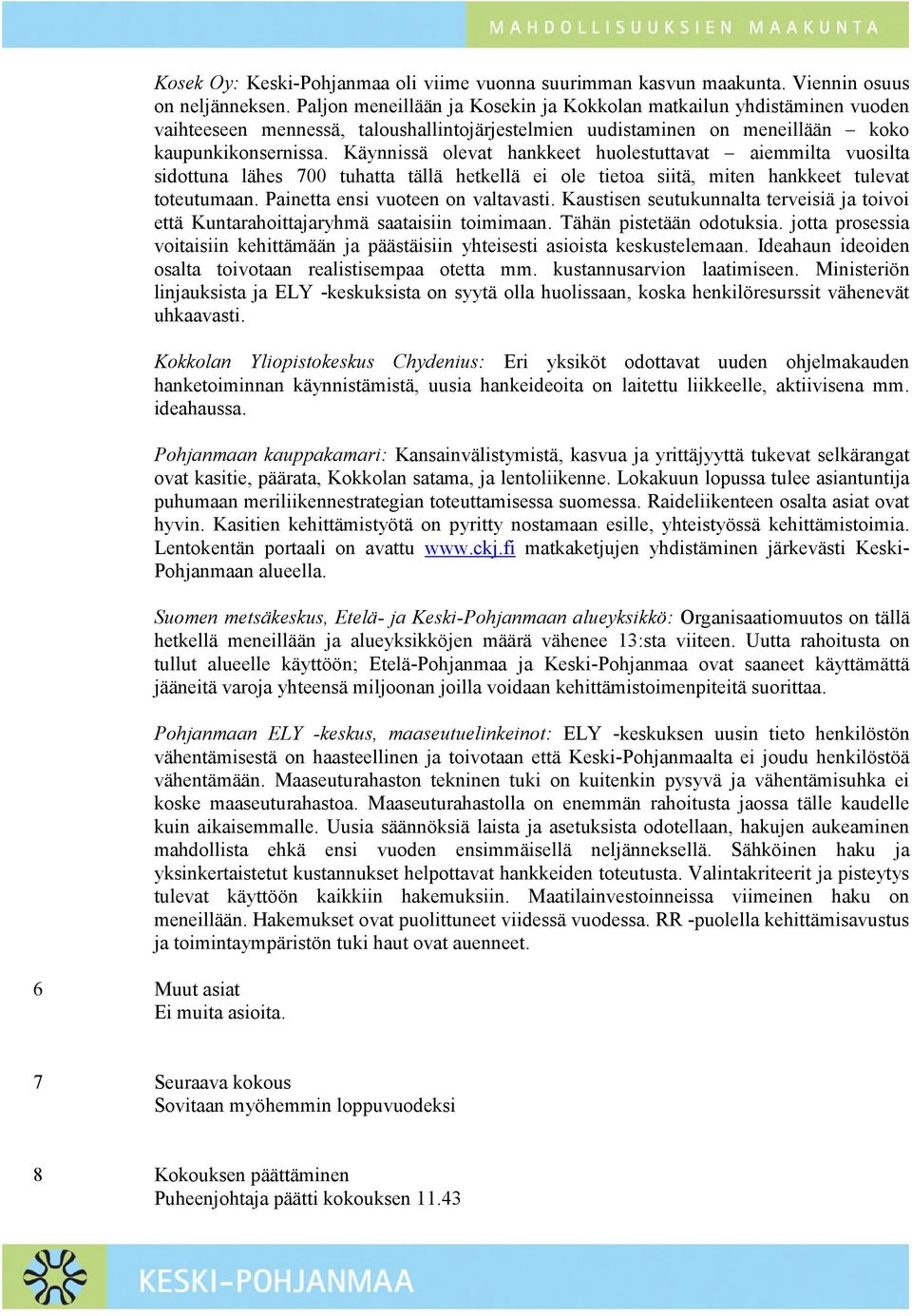 MAHDOLLISUUKSIEN MAAKUNTA

Kosek Oy: Keski-Pohjanmaa oli viime vuonna suurimman kasvun maakunta. Viennin osuus on neljänneksen. Paljon meneillään ja Kosekin ja Kokkolan matkailun yhdistäminen vuoden vaihteeseen mennessä, taloushallintojärjestelmien uudistaminen on meneillään – koko kaupunkikonsernissa. Käynnissä olevat hankkeet huolestuttavat – aiemmilta vuosilta sidottuna lähes 700 tuhatta tällä hetkellä ei ole tietoa siitä, miten hankkeet tulevat toteutumaan. Painetta ensi vuoteen on valtavasti. Kaustisen seutukunnalta terveisiä ja toivoi että Kuntarahoittajaryhmä saataisiin toimimaan. Tähän pistetään odotuksia. jotta prosessia voitaisiin kehittämään ja päästäisiin yhteisesti asioista keskustelemaan. Ideahaun ideoiden osalta toivotaan realistisempaa otetta mm. kustannusarvion laatimiseen. Ministeriön linjauksista ja ELY -keskuksista on syytä olla huolissaan, koska henkilöresurssit vähenevät uhkaavasti.

Kokkolan Yliopistokeskus Chydenius: Eri yksiköt odottavat uuden ohjelmakauden hanketoiminnan käynnistämistä, uusia hankeideoita on laitettu liikkeelle, aktiivisena mm. ideahaussa.

Pohjanmaan kauppakamari: Kansainvälistymistä, kasvua ja yrittäjyyttä tukevat selkärangat ovat kasitie, päärata, Kokkolan satama, ja lentoliikenne. Lokakuun lopussa tulee asiantuntija puhumaan meriliikennestrategian toteuttamisessa suomessa. Raideliikenteen osalta asiat ovat hyvin. Kasitien kehittämistyötä on pyritty nostamaan esille, yhteistyössä kehittämistoimia. Lentokentän portaali on avattu www.ckj.fi matkaketjujen yhdistäminen järkevästi Keski-Pohjanmaan alueella.

Suomen metsäkeskus, Etelä- ja Keski-Pohjanmaan alueyksikkö: Organisaatiomuutos on tällä hetkellä meneillään ja alueyksikköjen määrä vähenee 13:sta viiteen. Uutta rahoitusta on tullut alueelle käyttöön; Etelä-Pohjanmaa ja Keski-Pohjanmaa ovat saaneet käyttämättä jääneitä varoja yhteensä miljoonan joilla voidaan kehittämistoimenpiteitä suorittaa.

Pohjanmaan ELY -keskus, maaseutuelinkeinot: ELY -keskuksen uusin tieto henkilöstön vähentämisestä on haasteellinen ja toivotaan että Keski-Pohjanmaalta ei joudu henkilöstöä vähentämään. Maaseuturahaston tekninen tuki on kuitenkin pysyvä ja vähentämisuhka ei koske maaseuturahastoa. Maaseuturahastolla on enemmän rahoitusta jaossa tälle kaudelle kuin aikaisemmalle. Uusia säännöksiä laista ja asetuksista odotellaan, hakujen aukeaminen mahdollista ehkä ensi vuoden ensimmäisellä neljänneksellä. Sähköinen haku ja yksinkertaistetut kustannukset helpottavat hankkeiden toteutusta. Valintakriteerit ja pisteytys tulevat käyttöön kaikkiin hakemuksiin. Maatilainvestoinneissa viimeinen haku on meneillään. Hakemukset ovat puolittuneet viidessä vuodessa. RR -puolella kehittämisavustus ja toimintaympäristön tuki haut ovat auenneet.

6 Muut asiat
Ei muita asioita.

7 Seuraava kokous
Sovitaan myöhemmin loppuvuodeksi

8 Kokouksen päättäminen
Puheenjohtaja päätti kokouksen 11.43

KESKI-POHJANMAA